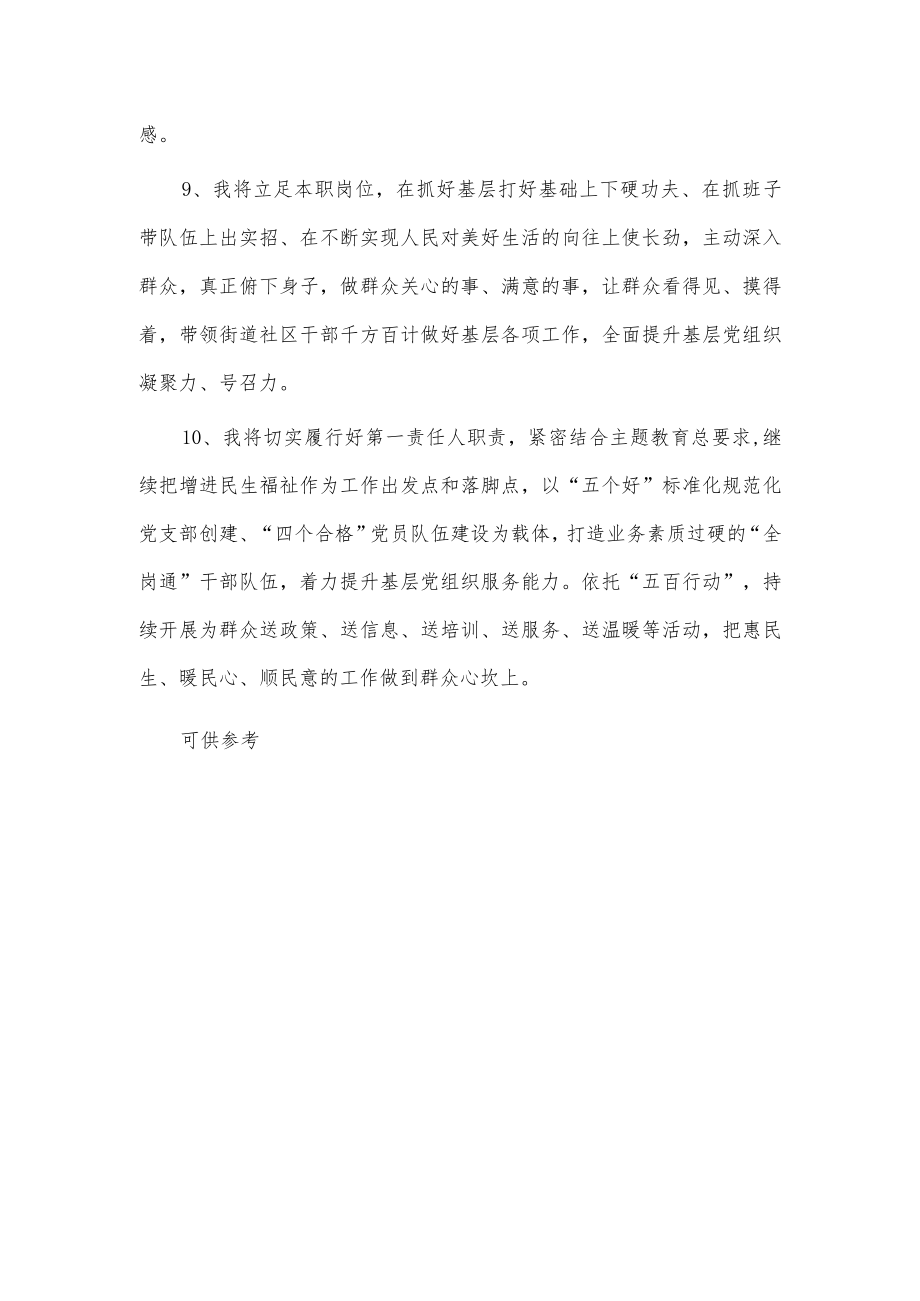 感。

9、我将立足本职岗位，在抓好基层打好基础上下硬功夫、在抓班子带队伍上出实招、在不断实现人民对美好生活的向往上使长劲，主动深入群众，真正俯下身子，做群众关心的事、满意的事，让群众看得见、摸得着，带领街道社区干部千方百计做好基层各项工作，全面提升基层党组织凝聚力、号召力。

10、我将切实履行好第一责任人职责，紧密结合主题教育总要求，继续把增进民生福祉作为工作出发点和落脚点，以“五个好”标准化规范化党支部创建、“四个合格”党员队伍建设为载体，打造业务素质过硬的“全岗通”干部队伍，着力提升基层党组织服务能力。依托“五百行动”，持续开展为群众送政策、送信息、送培训、送服务、送温暖等活动，把惠民生、暖民心、顺民意的工作做到群众心坎上。

可供参考